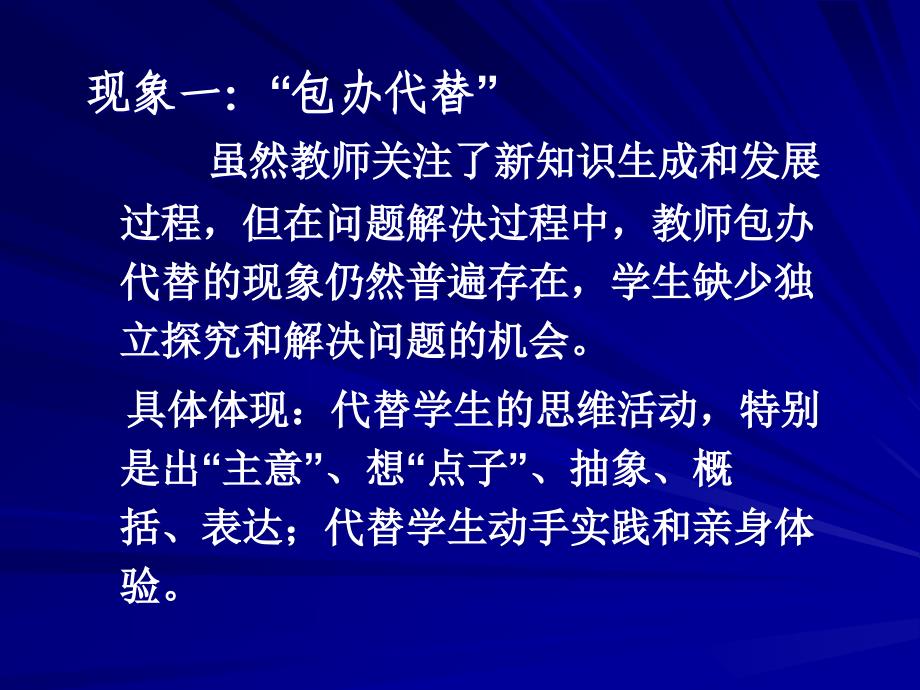 现象一：“包办代替”

虽然教师关注了新知识生成和发展过程，但在问题解决过程中，教师包办代替的现象仍然普遍存在，学生缺少独立探究和解决问题的机会。

具体体现：代替学生的思维活动，特别是出“主意”、想“点子”、抽象、概括、表达；代替学生动手实践和亲身体验。